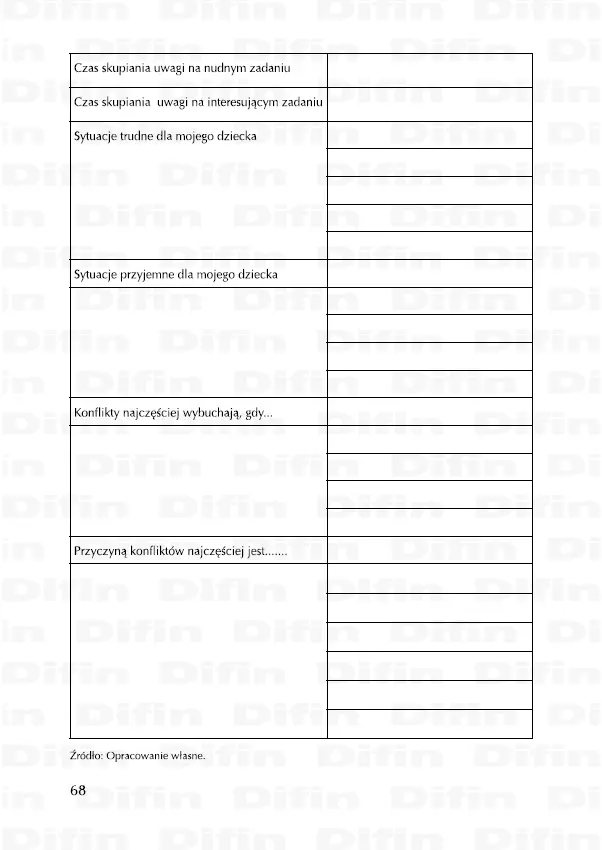 | Czas skupiania uwagi na nudnym zadaniu | |
|---|---|
| Czas skupiania uwagi na interesującym zadaniu | |
| Sytuacje trudne dla mojego dziecka | |
| | |
| | |
| | |
| | |
| Sytuacje przyjemne dla mojego dziecka | |
| | |
| | |
| | |
| | |
| Konflikty najczęściej wybuchają, gdy... | |
| | |
| | |
| | |
| | |
| Przyczyną konfliktów najczęściej jest....... | |
| | |
| | |
| | |
| | |
| | |
| | |

Źródło: Opracowanie własne.

68

Difin